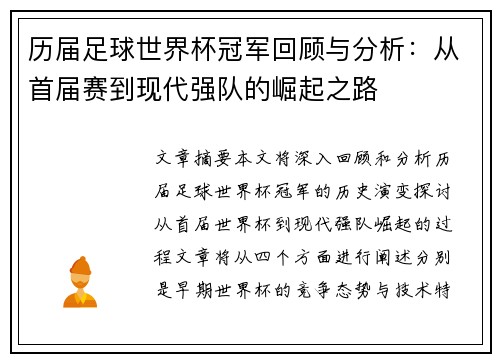 历届足球世界杯冠军回顾与分析：从首届赛到现代强队的崛起之路

文章摘要本文将深入回顾和分析历届足球世界杯冠军的历史演变探讨从首届世界杯到现代强队崛起的过程文章将从四个方面进行阐述分别是早期世界杯的竞争态势与技术特